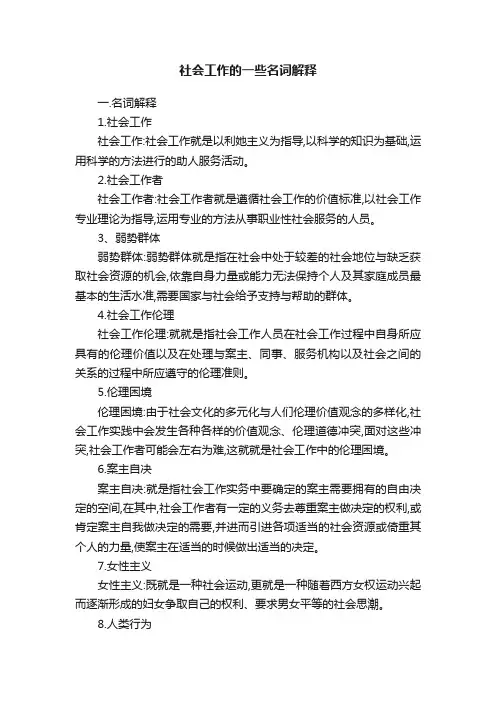 社会工作的一些名词解释

一.名词解释

1.社会工作

社会工作:社会工作就是以利她主义为指导,以科学的知识为基础,运用科学的方法进行的助人服务活动。

2.社会工作者

社会工作者:社会工作者就是遵循社会工作的价值标准,以社会工作专业理论为指导,运用专业的方法从事职业性社会服务的人员。

3、弱势群体

弱势群体:弱势群体就是指在社会中处于较差的社会地位与缺乏获取社会资源的机会,依靠自身力量或能力无法保持个人及其家庭成员最基本的生活水准,需要国家与社会给予支持与帮助的群体。

4.社会工作伦理

社会工作伦理:就就是指社会工作人员在社会工作过程中自身所应具有的伦理价值以及在处理与案主、同事、服务机构以及社会之间的关系的过程中所应遵守的伦理准则。

5.伦理困境

伦理困境:由于社会文化的多元化与人们伦理价值观念的多样化,社会工作实践中会发生各种各样的价值观念、伦理道德冲突,面对这些冲突,社会工作者可能会左右为难,这就就是社会工作中的伦理困境。

6.案主自决

案主自决:就是指社会工作实务中要确定的案主需要拥有的自由决定的空间,在其中,社会工作者有一定的义务去尊重案主做决定的权利,或肯定案主自我做决定的需要,并进而引进各项适当的社会资源或倚重其个人的力量,使案主在适当的时候做出适当的决定。

7.女性主义

女性主义:既就是一种社会运动,更就是一种随着西方女权运动兴起而逐渐形成的妇女争取自己的权利、要求男女平等的社会思潮。

8.人类行为